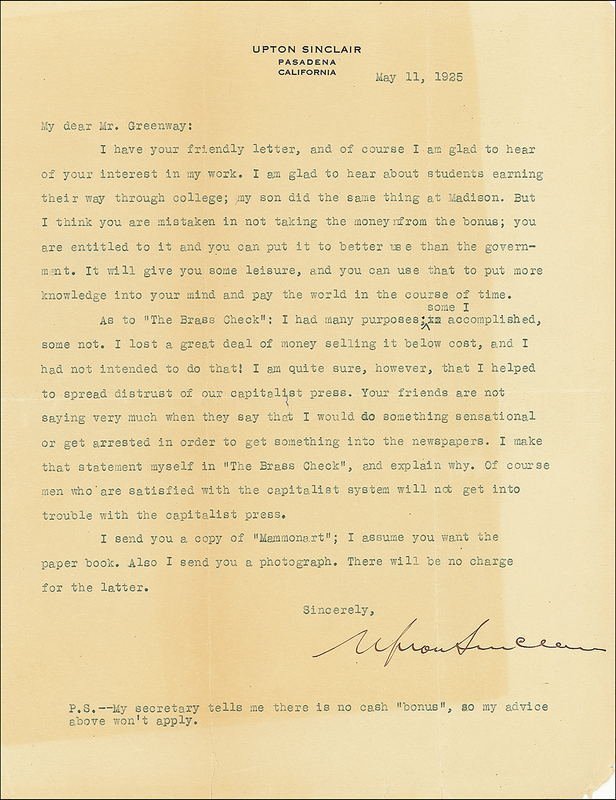 UPTON SINCLAIR
PASADENA
CALIFORNIA

May 11, 1925

My dear Mr. Greenway:

I have your friendly letter, and of course I am glad to hear of your interest in my work. I am glad to hear about students earning their way through college; my son did the same thing at Madison. But I think you are mistaken in not taking the money from the bonus; you are entitled to it and you can put it to better use than the government. It will give you some leisure, and you can use that to put more knowledge into your mind and pay the world in the course of time.

As to "The Brass Check": I had many purposes; some I accomplished, some not. I lost a great deal of money selling it below cost, and I had not intended to do that! I am quite sure, however, that I helped to spread distrust of our capitalist press. Your friends are not saying very much when they say that I would do something sensational or get arrested in order to get something into the newspapers. I make that statement myself in "The Brass Check", and explain why. Of course men who are satisfied with the capitalist system will not get into trouble with the capitalist press.

I send you a copy of "Mammonart"; I assume you want the paper book. Also I send you a photograph. There will be no charge for the latter.

Sincerely,

Upton Sinclair

P.S.--My secretary tells me there is no cash "bonus", so my advice above won't apply.